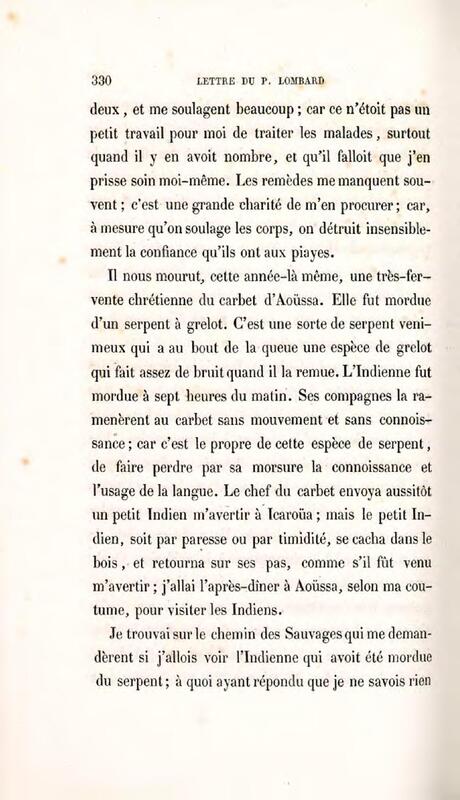 330 LETTRE DU P. LOMBARD

deux, et me soulagent beaucoup ; car ce n'étoit pas un petit travail pour moi de traiter les malades, surtout quand il y en avoit nombre, et qu'il falloit que j'en prisse soin moi-même. Les remèdes me manquent souvent ; c'est une grande charité de m'en procurer ; car, à mesure qu'on soulage les corps, on détruit insensiblement la confiance qu'ils ont aux piayes.

Il nous mourut, cette année-là même, une très-fervente chrétienne du carbet d'Aoüssa. Elle fut mordue d'un serpent à grelot. C'est une sorte de serpent venimeux qui a au bout de la queue une espèce de grelot qui fait assez de bruit quand il la remue. L'Indienne fut mordue à sept heures du matin. Ses compagnes la ramenèrent au carbet sans mouvement et sans connoissance ; car c'est le propre de cette espèce de serpent, de faire perdre par sa morsure la connoissance et l'usage de la langue. Le chef du carbet envoya aussitôt un petit Indien m'avertir à Icaroüa ; mais le petit Indien, soit par paresse ou par timidité, se cacha dans le bois, et retourna sur ses pas, comme s'il fût venu m'avertir ; j'allai l'après-dîner à Aoüssa, selon ma coutume, pour visiter les Indiens.

Je trouvai sur le chemin des Sauvages qui me demandèrent si j'allois voir l'Indienne qui avoit été mordue du serpent ; à quoi ayant répondu que je ne savois rien